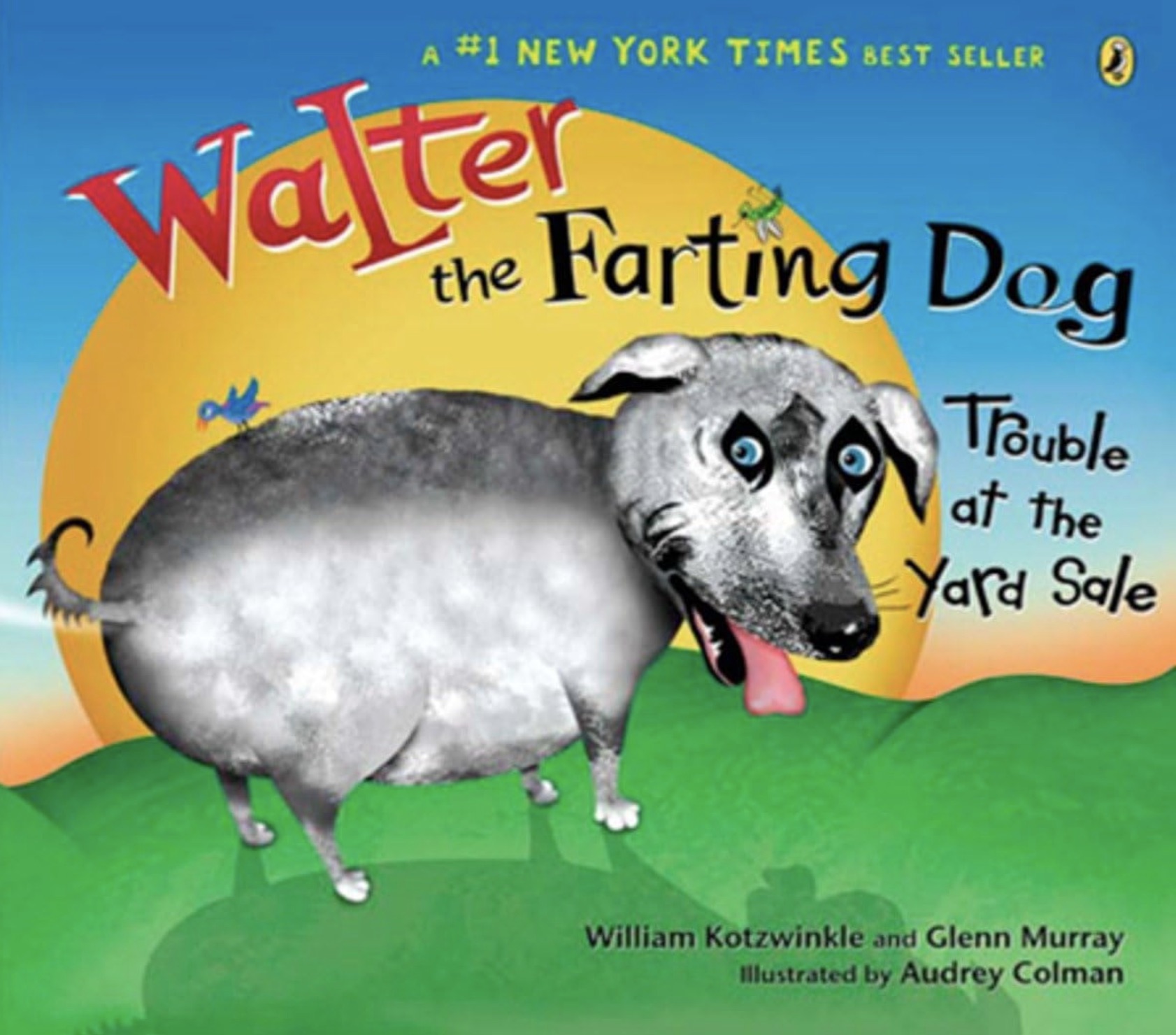 A #1 NEW YORK TIMES BEST SELLER

Walter the Farting Dog

Trouble at the Yard Sale

William Kotzwinkle and Glenn Murray
Illustrated by Audrey Colman